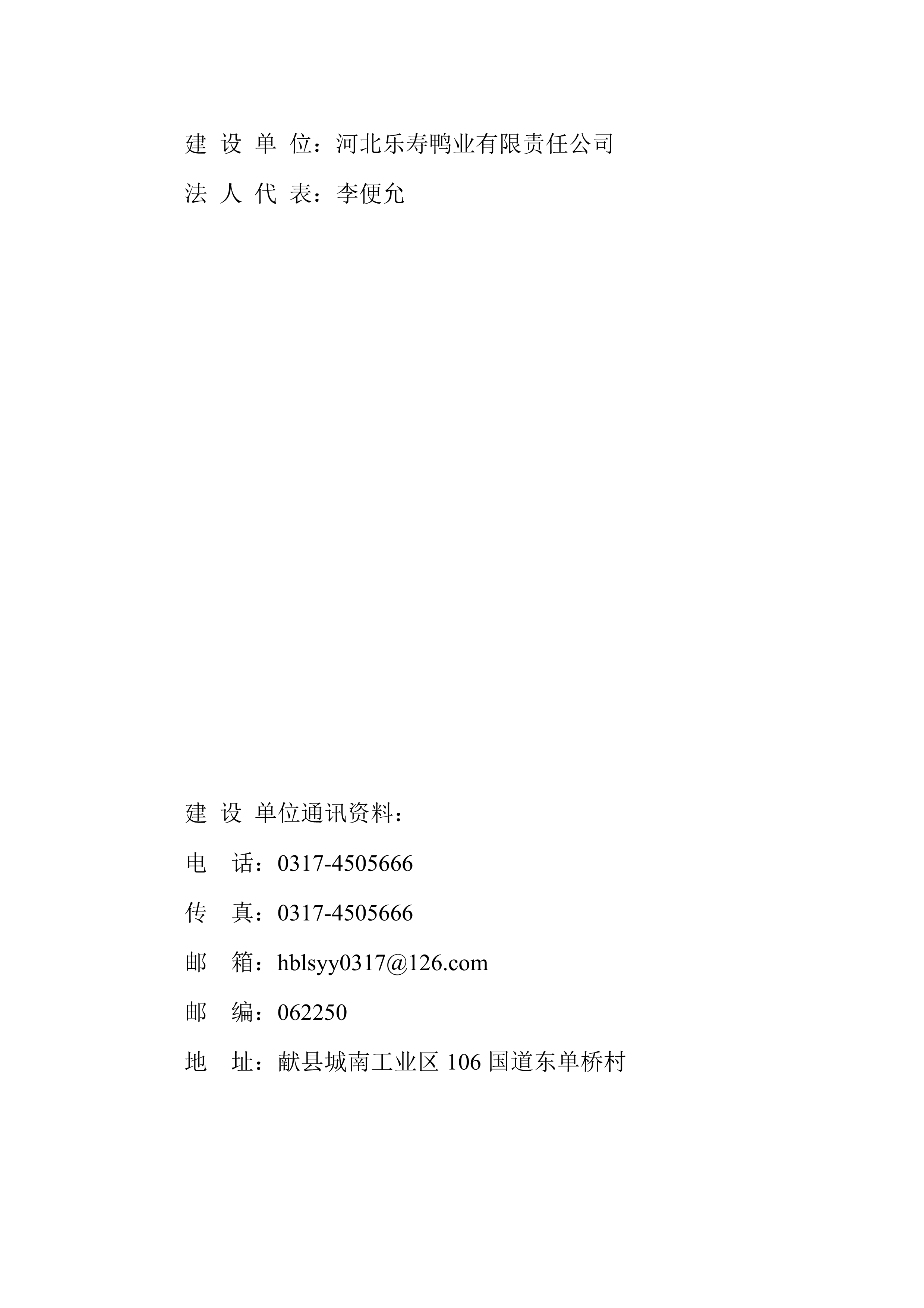 建 设 单 位：河北乐寿鸭业有限责任公司

法 人 代 表：李便允

建 设 单位通讯资料：

电 话：0317-4505666

传 真：0317-4505666

邮 箱：hblsyy0317@126.com

邮 编：062250

地 址：献县城南工业区 106 国道东单桥村